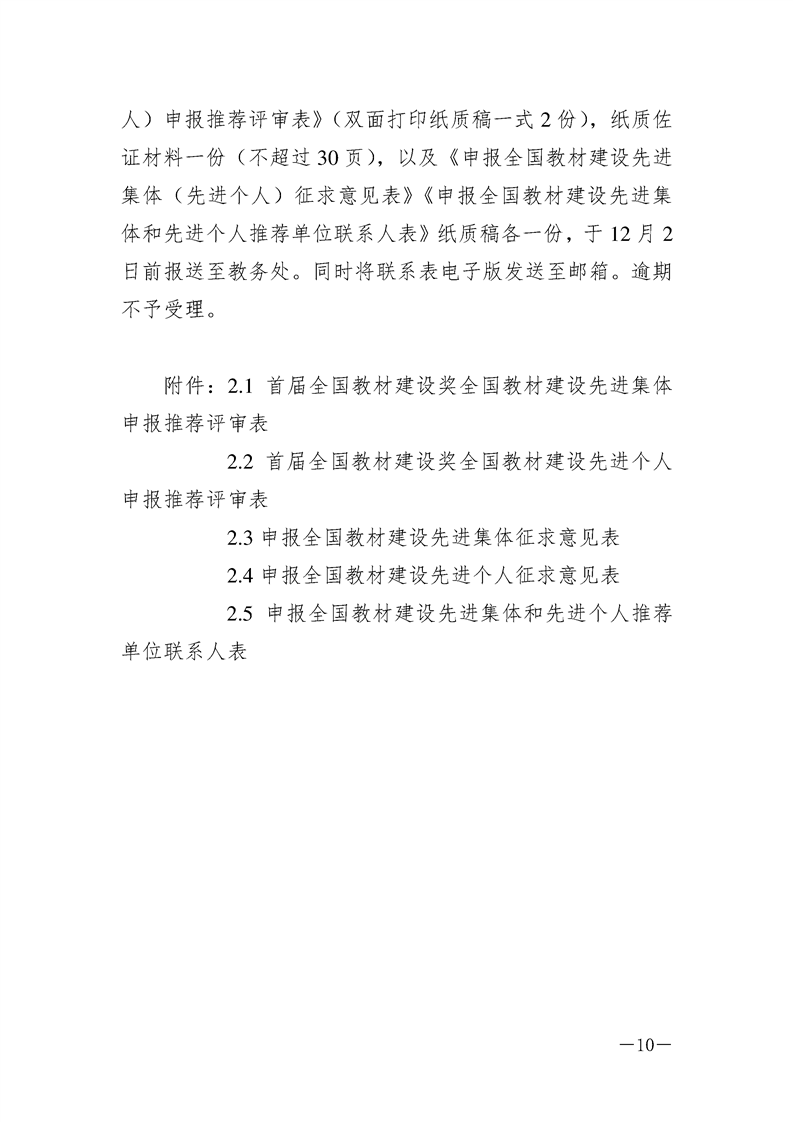 人）申报推荐评审表》（双面打印纸质稿一式 2 份），纸质佐证材料一份（不超过 30 页），以及《申报全国教材建设先进集体（先进个人）征求意见表》《申报全国教材建设先进集体和先进个人推荐单位联系人表》纸质稿各一份，于 12 月 2 日前报送至教务处。同时将联系表电子版发送至邮箱。逾期不予受理。

附件：2.1 首届全国教材建设奖全国教材建设先进集体申报推荐评审表

2.2 首届全国教材建设奖全国教材建设先进个人申报推荐评审表

2.3 申报全国教材建设先进集体征求意见表

2.4 申报全国教材建设先进个人征求意见表

2.5 申报全国教材建设先进集体和先进个人推荐单位联系人表

—10—